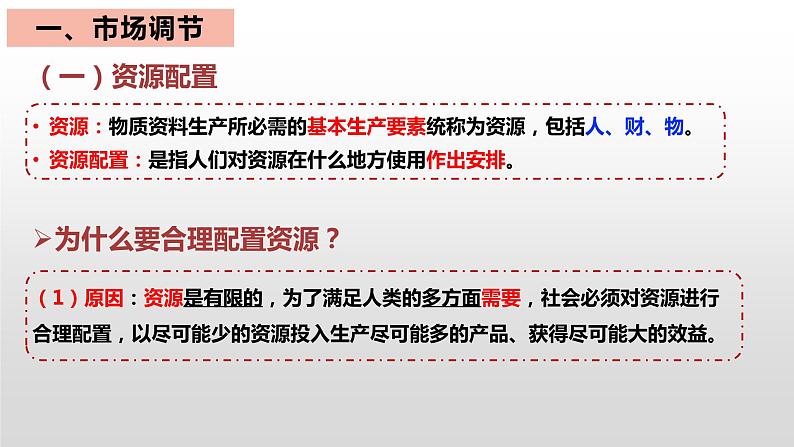 一、市场调节

（一）资源配置

• 资源：物质资料生产所必需的基本生产要素统称为资源，包括人、财、物。
• 资源配置：是指人们对资源在什么地方使用作出安排。

➢为什么要合理配置资源？

（1）原因：资源是有限的，为了满足人类的多方面需要，社会必须对资源进行合理配置，以尽可能少的资源投入生产尽可能多的产品、获得尽可能大的效益。